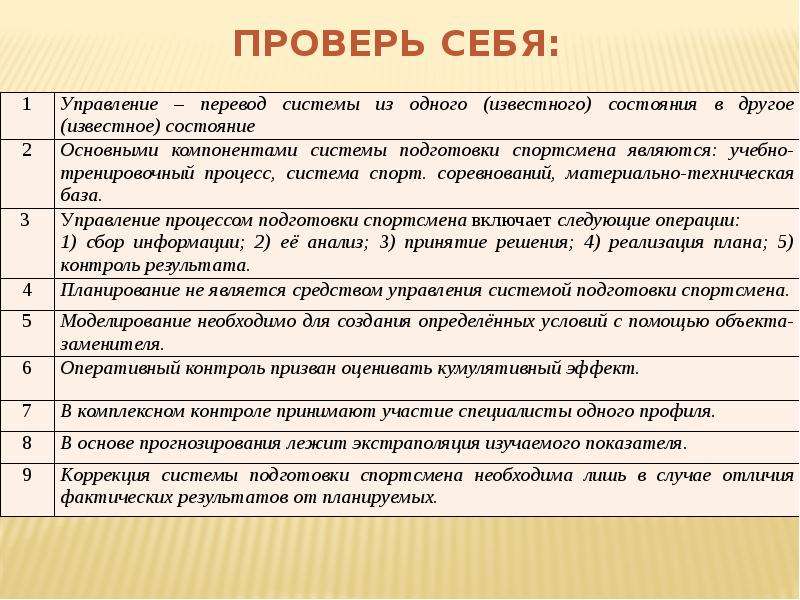 ПРОВЕРЬ СЕБЯ:

| | |
|---|---|
| 1 | Управление – перевод системы из одного (известного) состояния в другое (известное) состояние |
| 2 | Основными компонентами системы подготовки спортсмена являются: учебно-тренировочный процесс, система спорт. соревнований, материально-техническая база. |
| 3 | Управление процессом подготовки спортсмена включает следующие операции: 1) сбор информации; 2) её анализ; 3) принятие решения; 4) реализация плана; 5) контроль результата. |
| 4 | Планирование не является средством управления системой подготовки спортсмена. |
| 5 | Моделирование необходимо для создания определённых условий с помощью объекта-заменителя. |
| 6 | Оперативный контроль призван оценивать кумулятивный эффект. |
| 7 | В комплексном контроле принимают участие специалисты одного профиля. |
| 8 | В основе прогнозирования лежит экстраполяция изучаемого показателя. |
| 9 | Коррекция системы подготовки спортсмена необходима лишь в случае отличия фактических результатов от планируемых. |